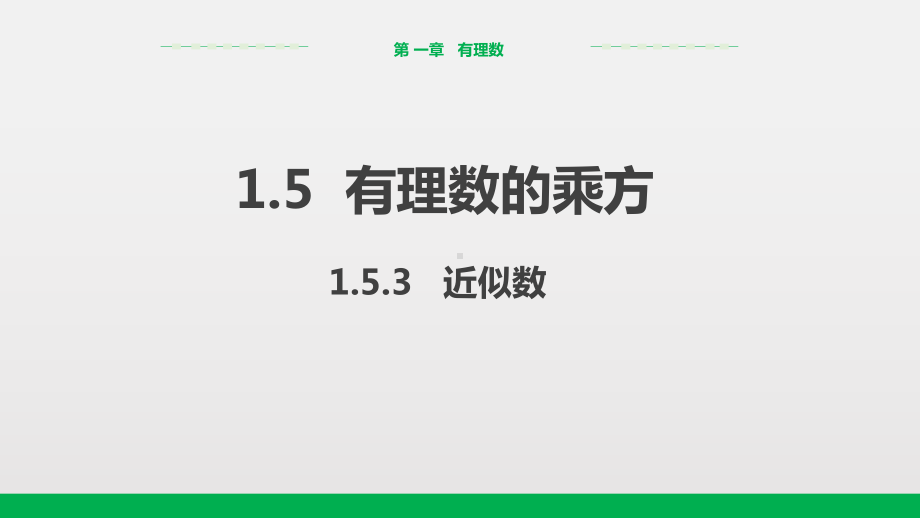 第 一章　有理数

1.5　有理数的乘方

1.5.3　近似数